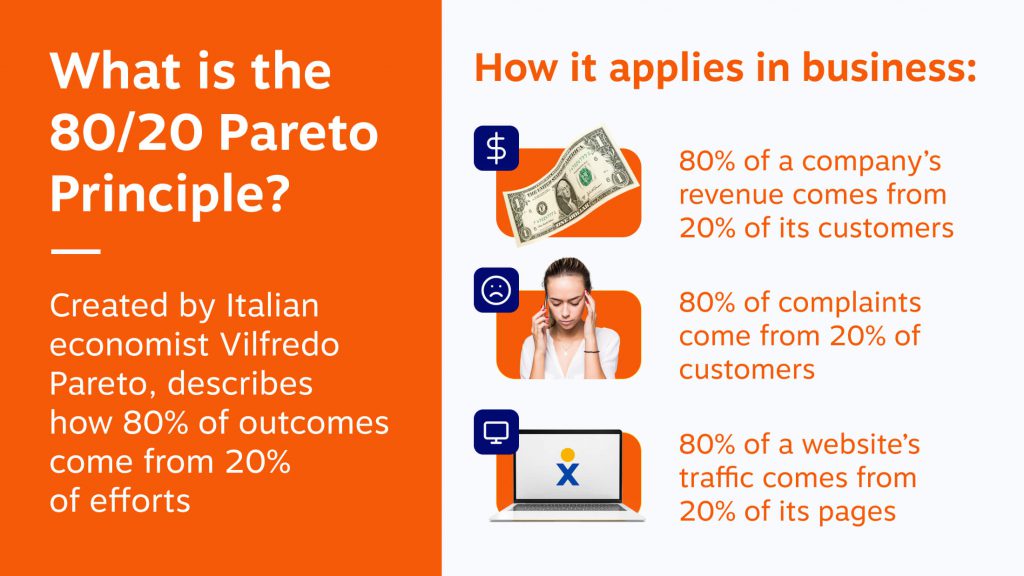 What is the 80/20 Pareto Principle?

Created by Italian economist Vilfredo Pareto, describes how 80% of outcomes come from 20% of efforts

How it applies in business:

$

80% of a company's revenue comes from 20% of its customers

80% of complaints come from 20% of customers

80% of a website's traffic comes from 20% of its pages